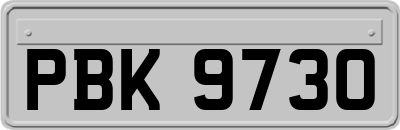 PBK 9730